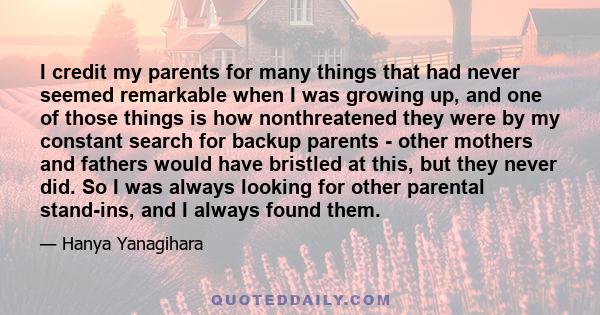 I credit my parents for many things that had never seemed remarkable when I was growing up, and one of those things is how nonthreatened they were by my constant search for backup parents - other mothers and fathers would have bristled at this, but they never did. So I was always looking for other parental stand-ins, and I always found them.

— Hanya Yanagihara

QUOTEDDAILY.COM